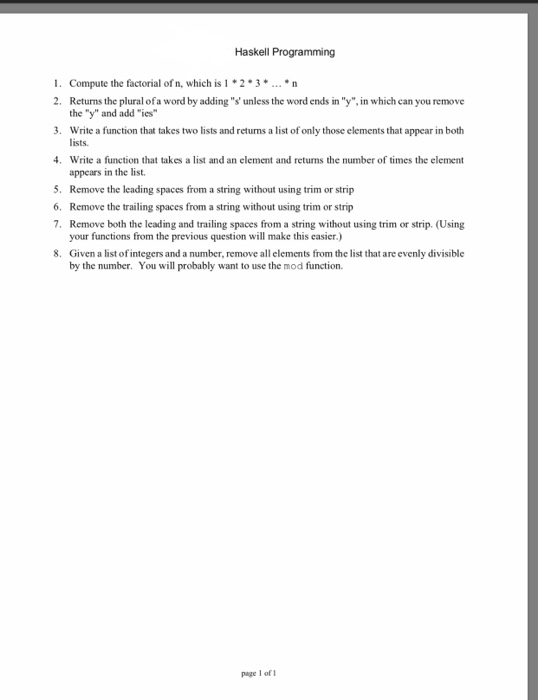 Haskell Programming

1. Compute the factorial of n, which is 1 * 2 * 3 * ... * n

2. Returns the plural of a word by adding "s' unless the word ends in "y", in which can you remove the "y" and add "ies"

3. Write a function that takes two lists and returns a list of only those elements that appear in both lists.

4. Write a function that takes a list and an element and returns the number of times the element appears in the list.

5. Remove the leading spaces from a string without using trim or strip

6. Remove the trailing spaces from a string without using trim or strip

7. Remove both the leading and trailing spaces from a string without using trim or strip. (Using your functions from the previous question will make this easier.)

8. Given a list of integers and a number, remove all elements from the list that are evenly divisible by the number. You will probably want to use the mod function.

page 1 of 1